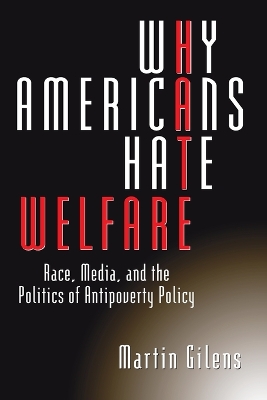 WHY
AMERICANS
HATE
WELFARE

Race, Media, and the Politics of Antipoverty Policy

Martin Gilens